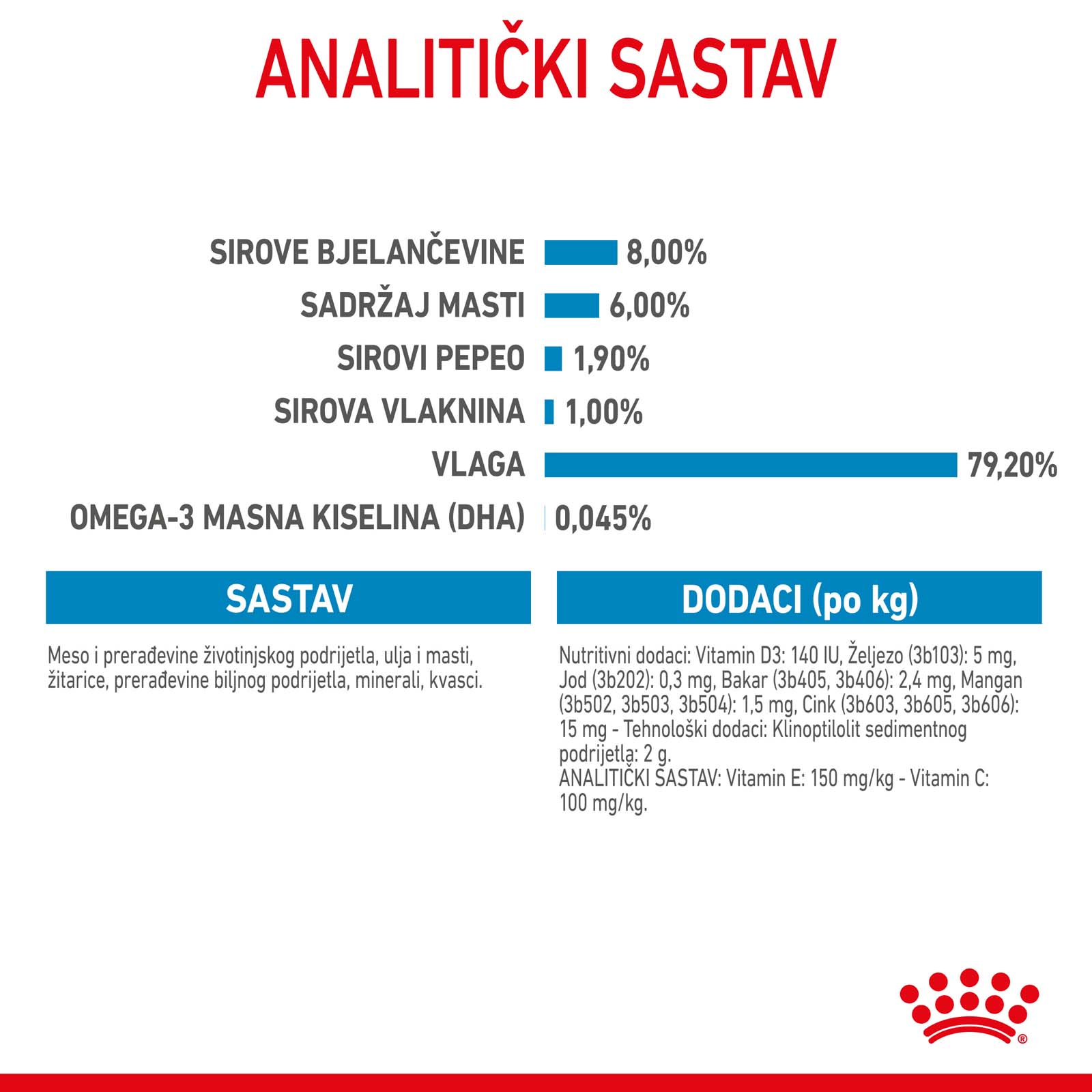 ANALITIČKI SASTAV

SIROVE BJELANČEVINE 8,00%
SADRŽAJ MASTI 6,00%
SIROVI PEPEO 1,90%
SIROVA VLAKNINA 1,00%
VLAGA 79,20%
OMEGA-3 MASNA KISELINA (DHA) 0,045%

SASTAV

Meso i prerađevine životinjskog podrijetla, ulja i masti, žitarice, prerađevine biljnog podrijetla, minerali, kvasci.

DODACI (po kg)

Nutritivni dodaci: Vitamin D3: 140 IU, Željezo (3b103): 5 mg, Jod (3b202): 0,3 mg, Bakar (3b405, 3b406): 2,4 mg, Mangan (3b502, 3b503, 3b504): 1,5 mg, Cink (3b603, 3b605, 3b606): 15 mg - Tehnološki dodaci: Klinoptilolit sedimentnog podrijetla: 2 g.
ANALITIČKI SASTAV: Vitamin E: 150 mg/kg - Vitamin C: 100 mg/kg.

®